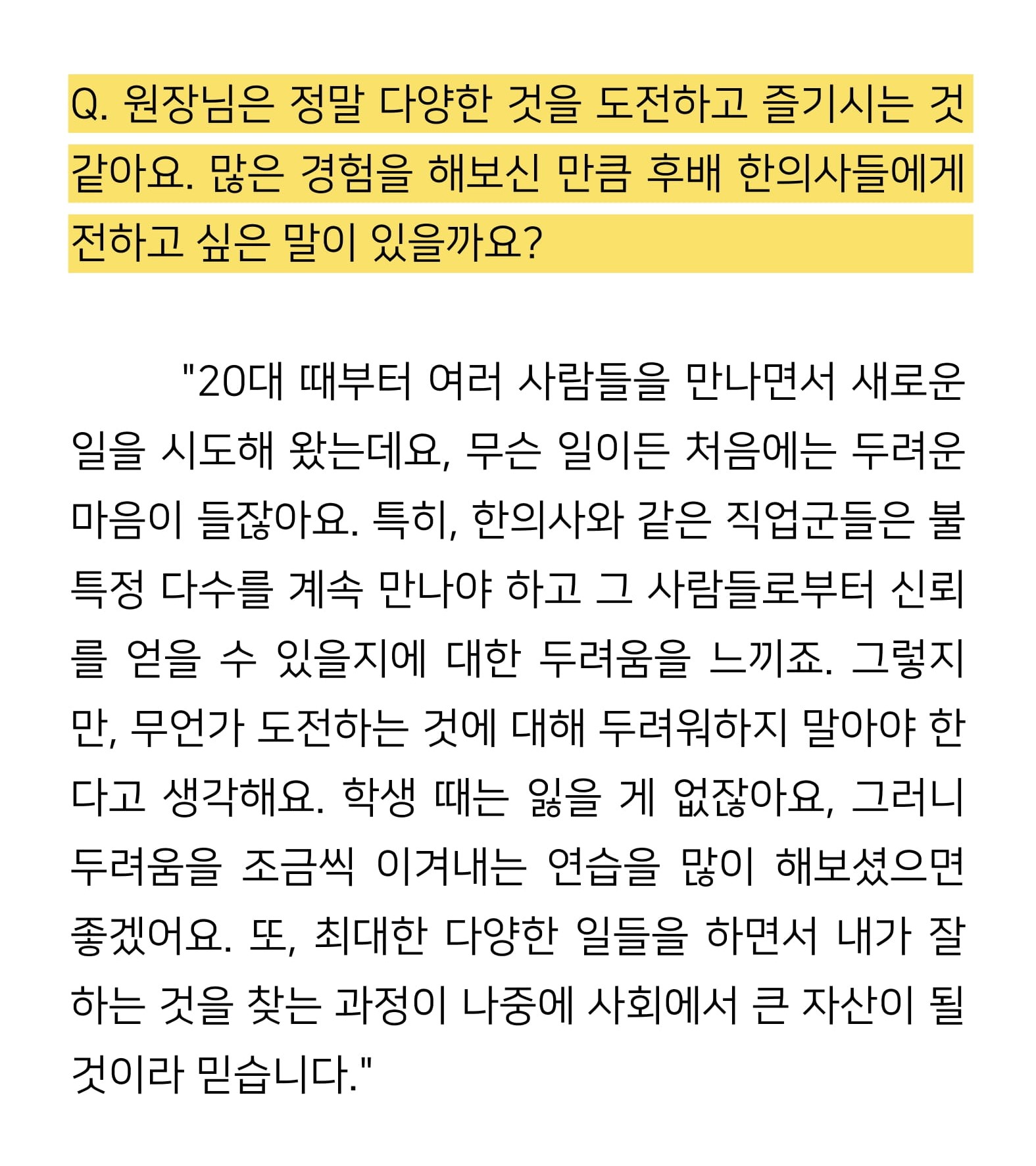 Q. 원장님은 정말 다양한 것을 도전하고 즐기시는 것 같아요. 많은 경험을 해보신 만큼 후배 한의사들에게 전하고 싶은 말이 있을까요?

"20대 때부터 여러 사람들을 만나면서 새로운 일을 시도해 왔는데요, 무슨 일이든 처음에는 두려운 마음이 들잖아요. 특히, 한의사와 같은 직업군들은 불특정 다수를 계속 만나야 하고 그 사람들로부터 신뢰를 얻을 수 있을지에 대한 두려움을 느끼죠. 그렇지만, 무언가 도전하는 것에 대해 두려워하지 말아야 한다고 생각해요. 학생 때는 잃을 게 없잖아요, 그러니 두려움을 조금씩 이겨내는 연습을 많이 해보셨으면 좋겠어요. 또, 최대한 다양한 일들을 하면서 내가 잘하는 것을 찾는 과정이 나중에 사회에서 큰 자산이 될 것이라 믿습니다."